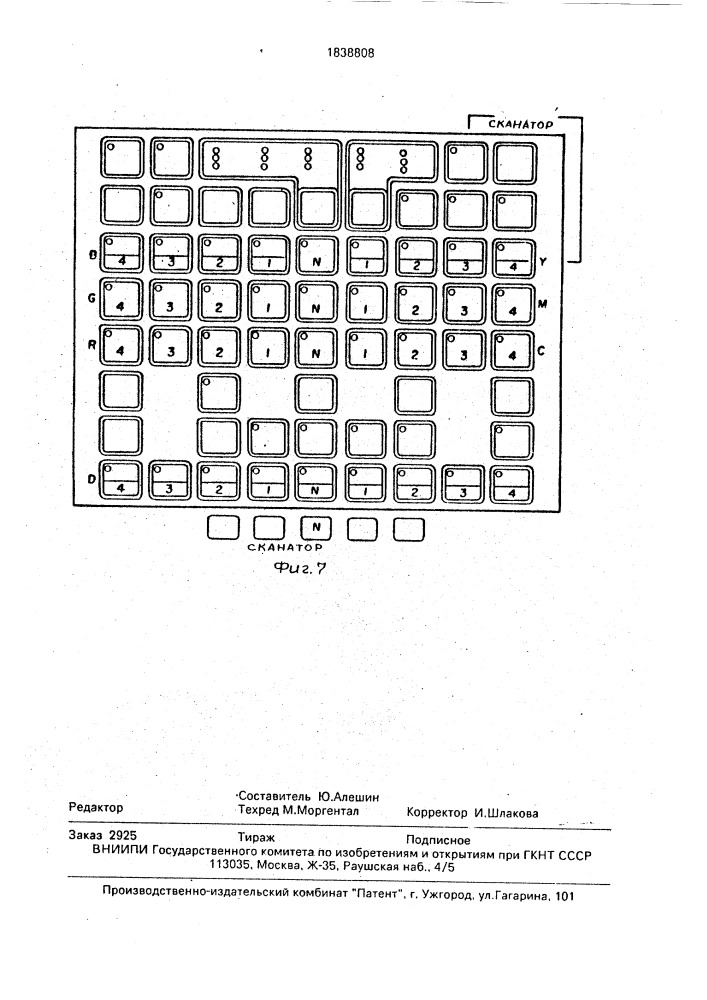 1838808

СКАНАТОР

B 4 3 2 1 N 1 2 3 4 Y

G 4 3 2 1 N 1 2 3 4 M

R 4 3 2 1 N 1 2 3 4 C

D 4 3 2 1 N 1 2 3 4

N

СКАНАТОР

Фиг. 7

Редактор
Составитель Ю.Алешин
Техред М.Моргентал
Корректор И.Шлакова

Заказ 2925
Тираж
Подписное
ВНИИПИ Государственного комитета по изобретениям и открытиям при ГКНТ СССР
113035, Москва, Ж-35, Раушская наб., 4/5

Производственно-издательский комбинат "Патент", г. Ужгород, ул.Гагарина, 101